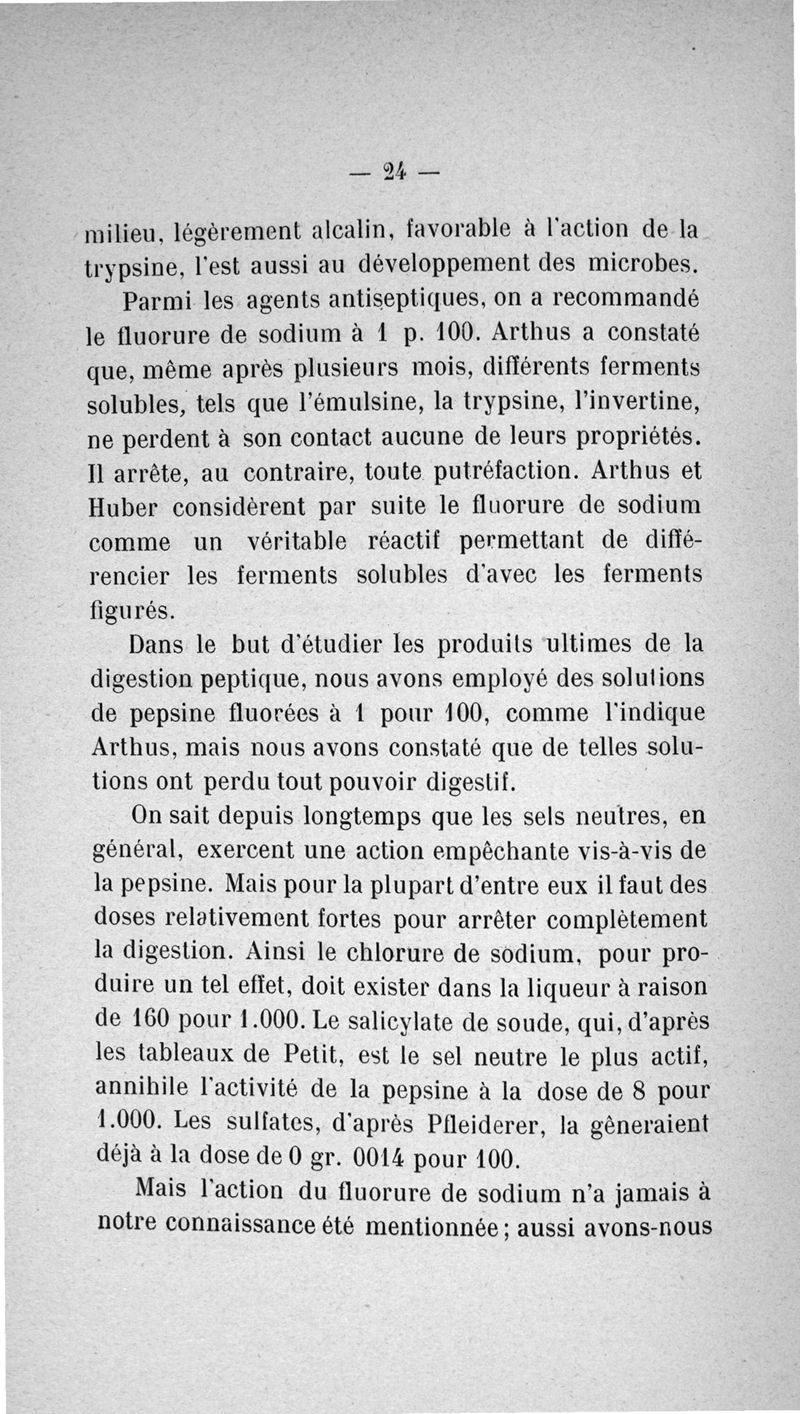 — 24 —

milieu, légèrement alcalin, favorable à l'action de la trypsine, l'est aussi au développement des microbes.

Parmi les agents antiseptiques, on a recommandé le fluorure de sodium à 1 p. 100. Arthus a constaté que, même après plusieurs mois, différents ferments solubles, tels que l'émulsine, la trypsine, l'invertine, ne perdent à son contact aucune de leurs propriétés. Il arrête, au contraire, toute putréfaction. Arthus et Huber considèrent par suite le fluorure de sodium comme un véritable réactif permettant de différencier les ferments solubles d'avec les ferments figurés.

Dans le but d'étudier les produits ultimes de la digestion peptique, nous avons employé des solutions de pepsine fluorées à 1 pour 100, comme l'indique Arthus, mais nous avons constaté que de telles solutions ont perdu tout pouvoir digestif.

On sait depuis longtemps que les sels neutres, en général, exercent une action empêchante vis-à-vis de la pepsine. Mais pour la plupart d'entre eux il faut des doses relativement fortes pour arrêter complètement la digestion. Ainsi le chlorure de sodium, pour produire un tel effet, doit exister dans la liqueur à raison de 160 pour 1.000. Le salicylate de soude, qui, d'après les tableaux de Petit, est le sel neutre le plus actif, annihile l'activité de la pepsine à la dose de 8 pour 1.000. Les sulfates, d'après Pfleiderer, la gêneraient déjà à la dose de 0 gr. 0014 pour 100.

Mais l'action du fluorure de sodium n'a jamais à notre connaissance été mentionnée ; aussi avons-nous